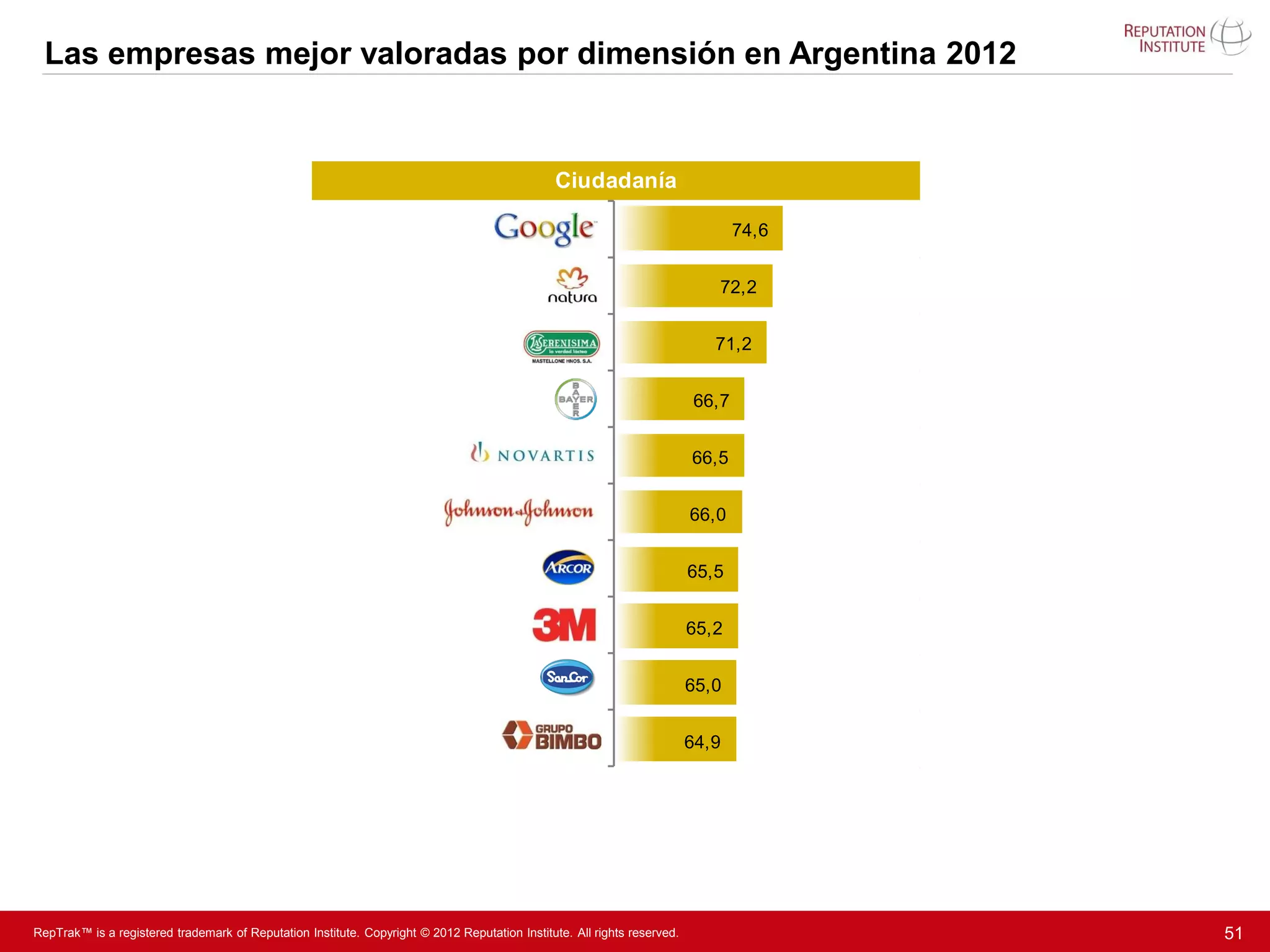 Las empresas mejor valoradas por dimensión en Argentina 2012

REPUTATION INSTITUTE

Ciudadanía

Google 74,6
natura 72,2
LA SERENISIMA la verdad láctea MASTELLONE HNOS. S.A. 71,2
BAYER 66,7
NOVARTIS 66,5
Johnson & Johnson 66,0
ARCOR 65,5
3M 65,2
SanCor 65,0
GRUPO BIMBO 64,9

RepTrak™ is a registered trademark of Reputation Institute. Copyright © 2012 Reputation Institute. All rights reserved.

51